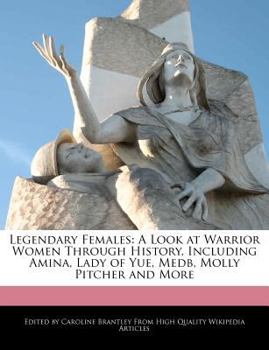 Legendary Females: A Look at Warrior Women Through History, Including Amina, Lady of Yue, Medb, Molly Pitcher and More

Edited by Caroline Brantley From High Quality Wikipedia Articles